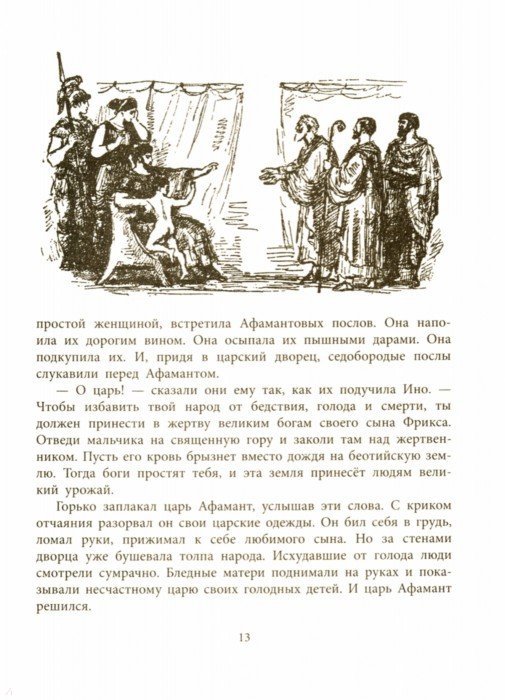 простой женщиной, встретила Афамантовых послов. Она напоила их дорогим вином. Она осыпала их пышными дарами. Она подкупила их. И, придя в царский дворец, седобородые послы слукавили перед Афамантом.

— О царь! — сказали они ему так, как их подучила Ино. — Чтобы избавить твой народ от бедствия, голода и смерти, ты должен принести в жертву великим богам своего сына Фрикса. Отведи мальчика на священную гору и заколи там над жертвенником. Пусть его кровь брызнет вместо дождя на беотийскую землю. Тогда боги простят тебя, и эта земля принесёт людям великий урожай.

Горько заплакал царь Афамант, услышав эти слова. С криком отчаяния разорвал он свои царские одежды. Он бил себя в грудь, ломал руки, прижимал к себе любимого сына. Но за стенами дворца уже бушевала толпа народа. Исхудавшие от голода люди смотрели сумрачно. Бледные матери поднимали на руках и показывали несчастному царю своих голодных детей. И царь Афамант решился.

13